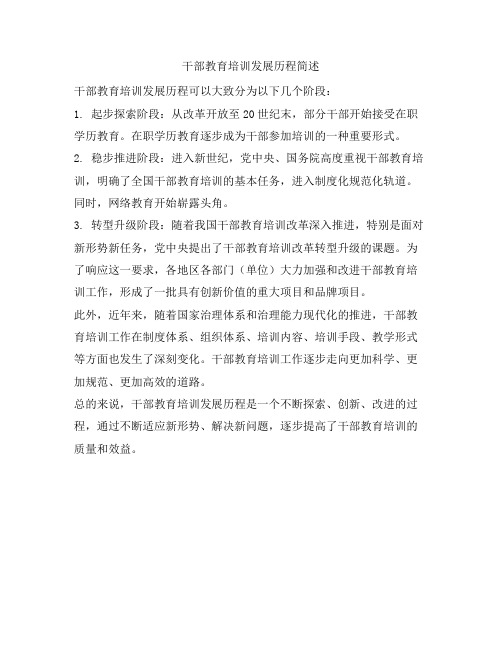 干部教育培训发展历程简述

干部教育培训发展历程可以大致分为以下几个阶段：

1. 起步探索阶段：从改革开放至20世纪末，部分干部开始接受在职学历教育。在职学历教育逐步成为干部参加培训的一种重要形式。

2. 稳步推进阶段：进入新世纪，党中央、国务院高度重视干部教育培训，明确了全国干部教育培训的基本任务，进入制度化规范化轨道。同时，网络教育开始崭露头角。

3. 转型升级阶段：随着我国干部教育培训改革深入推进，特别是面对新形势新任务，党中央提出了干部教育培训改革转型升级的课题。为了响应这一要求，各地区各部门（单位）大力加强和改进干部教育培训工作，形成了一批具有创新价值的重大项目和品牌项目。

此外，近年来，随着国家治理体系和治理能力现代化的推进，干部教育培训工作在制度体系、组织体系、培训内容、培训手段、教学形式等方面也发生了深刻变化。干部教育培训工作逐步走向更加科学、更加规范、更加高效的道路。

总的来说，干部教育培训发展历程是一个不断探索、创新、改进的过程，通过不断适应新形势、解决新问题，逐步提高了干部教育培训的质量和效益。